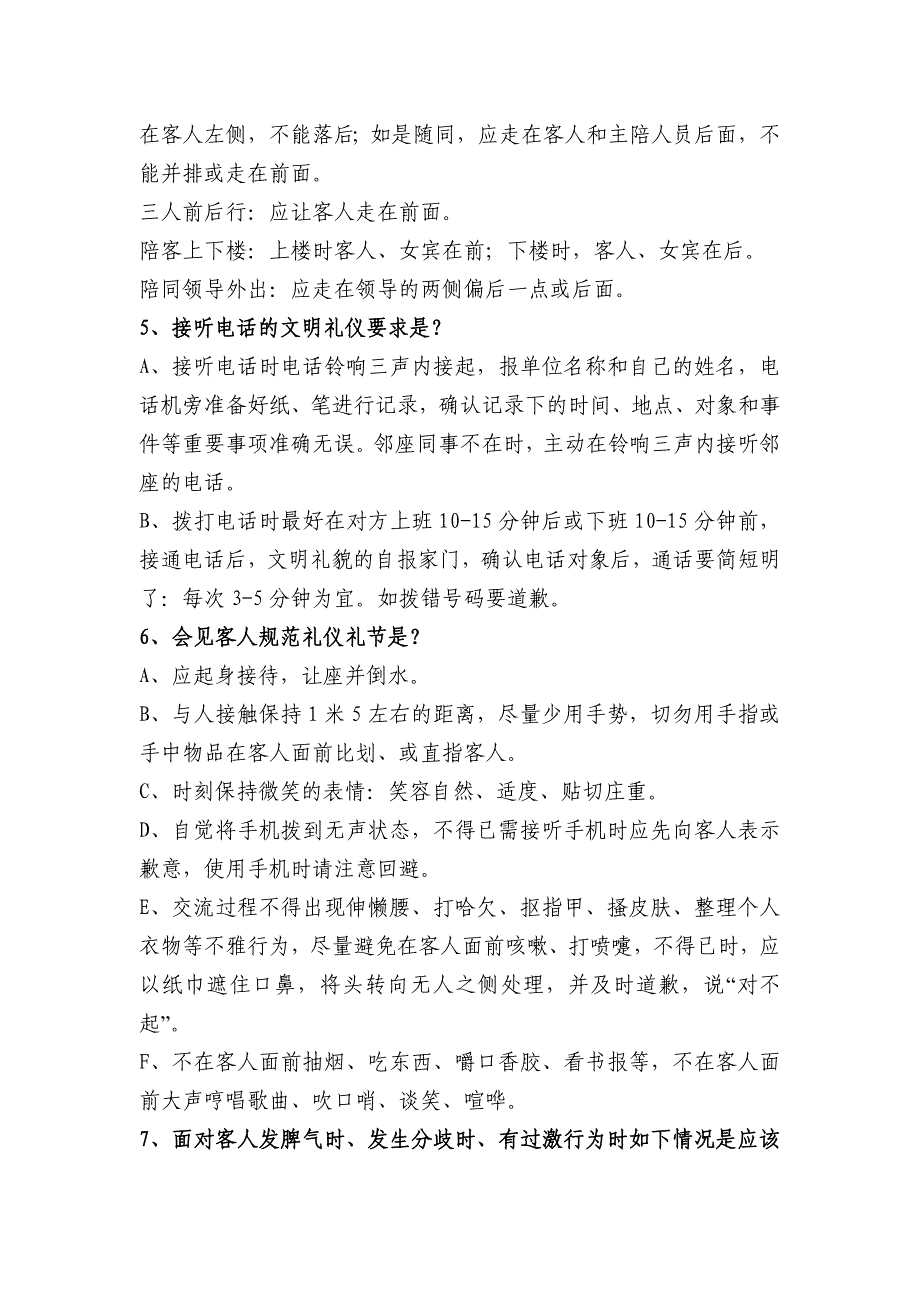 在客人左侧，不能落后；如是随同，应走在客人和主陪人员后面，不能并排或走在前面。
三人前后行：应让客人走在前面。
陪客上下楼：上楼时客人、女宾在前；下楼时，客人、女宾在后。
陪同领导外出：应走在领导的两侧偏后一点或后面。
5、接听电话的文明礼仪要求是？
A、接听电话时电话铃响三声内接起，报单位名称和自己的姓名，电话机旁准备好纸、笔进行记录，确认记录下的时间、地点、对象和事件等重要事项准确无误。邻座同事不在时，主动在铃响三声内接听邻座的电话。
B、拨打电话时最好在对方上班 10-15 分钟后或下班 10-15 分钟前，接通电话后，文明礼貌的自报家门，确认电话对象后，通话要简短明了：每次 3-5 分钟为宜。如拨错号码要道歉。
6、会见客人规范礼仪礼节是？
A、应起身接待，让座并倒水。
B、与人接触保持 1 米 5 左右的距离，尽量少用手势，切勿用手指或手中物品在客人面前比划、或直指客人。
C、时刻保持微笑的表情：笑容自然、适度、贴切庄重。
D、自觉将手机拨到无声状态，不得已需接听手机时应先向客人表示歉意，使用手机时请注意回避。
E、交流过程不得出现伸懒腰、打哈欠、抠指甲、搔皮肤、整理个人衣物等不雅行为，尽量避免在客人面前咳嗽、打喷嚏，不得已时，应以纸巾遮住口鼻，将头转向无人之侧处理，并及时道歉，说“对不起”。
F、不在客人面前抽烟、吃东西、嚼口香胶、看书报等，不在客人面前大声哼唱歌曲、吹口哨、谈笑、喧哗。
7、面对客人发脾气时、发生分歧时、有过激行为时如下情况是应该